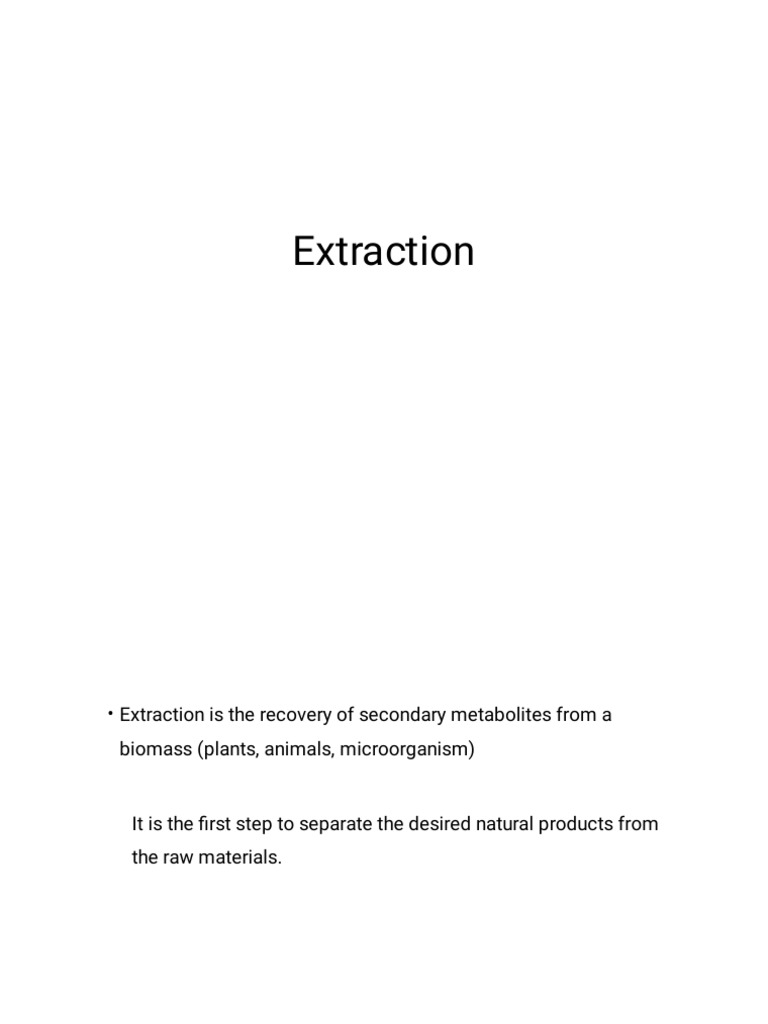 Extraction

• Extraction is the recovery of secondary metabolites from a biomass (plants, animals, microorganism)

It is the first step to separate the desired natural products from the raw materials.